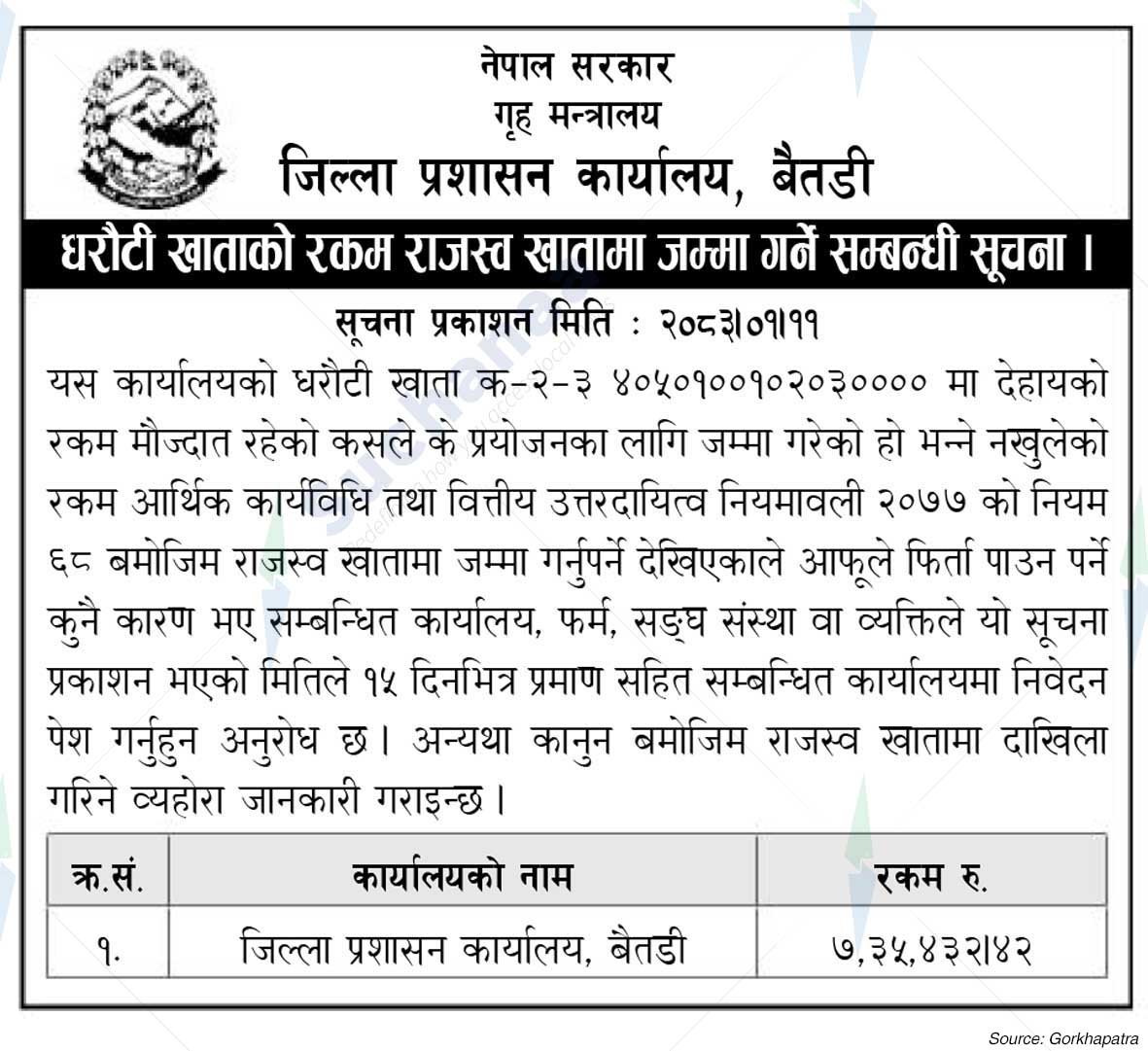 नेपाल सरकार
गृह मन्त्रालय
जिल्ला प्रशासन कार्यालय, बैतडी

धरौटी खाताको रकम राजस्व खातामा जम्मा गर्ने सम्बन्धी सूचना ।

सूचना प्रकाशन मिति : २०८३।०१।११

यस कार्यालयको धरौटी खाता क-२-३ ४०५०१००१०२०३०००० मा देहायको रकम मौज्दात रहेको कसले के प्रयोजनका लागि जम्मा गरेको हो भन्ने नखुलेको रकम आर्थिक कार्यविधि तथा वित्तीय उत्तरदायित्व नियमावली २०७७ को नियम ६८ बमोजिम राजस्व खातामा जम्मा गर्नुपर्ने देखिएकाले आफूले फिर्ता पाउन पर्ने कुनै कारण भए सम्बन्धित कार्यालय, फर्म, सङ्घ संस्था वा व्यक्तिले यो सूचना प्रकाशन भएको मितिले १५ दिनभित्र प्रमाण सहित सम्बन्धित कार्यालयमा निवेदन पेश गर्नुहुन अनुरोध छ। अन्यथा कानुन बमोजिम राजस्व खातामा दाखिला गरिने व्यहोरा जानकारी गराइन्छ ।

| क्र.सं. | कार्यालयको नाम | रकम रु. |
|---|---|---|
| १. | जिल्ला प्रशासन कार्यालय, बैतडी | ७,३५,४३२।४२ |

Source: Gorkhapatra